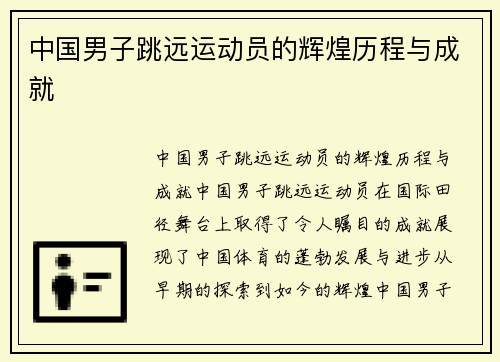 中国男子跳远运动员的辉煌历程与成就

中国男子跳远运动员的辉煌历程与成就中国男子跳远运动员在国际田径舞台上取得了令人瞩目的成就展现了中国体育的蓬勃发展与进步从早期的探索到如今的辉煌中国男子